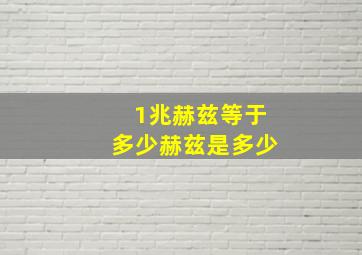 1兆赫兹等于
多少赫兹是多少